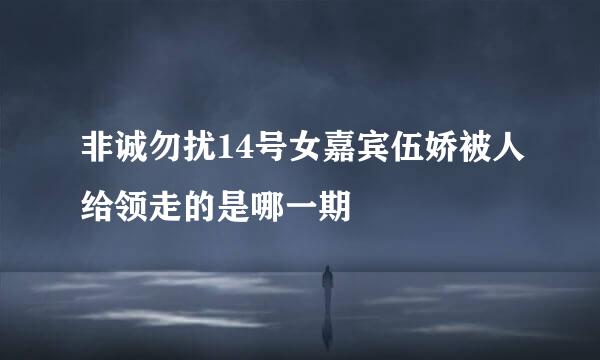 非诚勿扰14号女嘉宾伍娇被人给领走的是哪一期